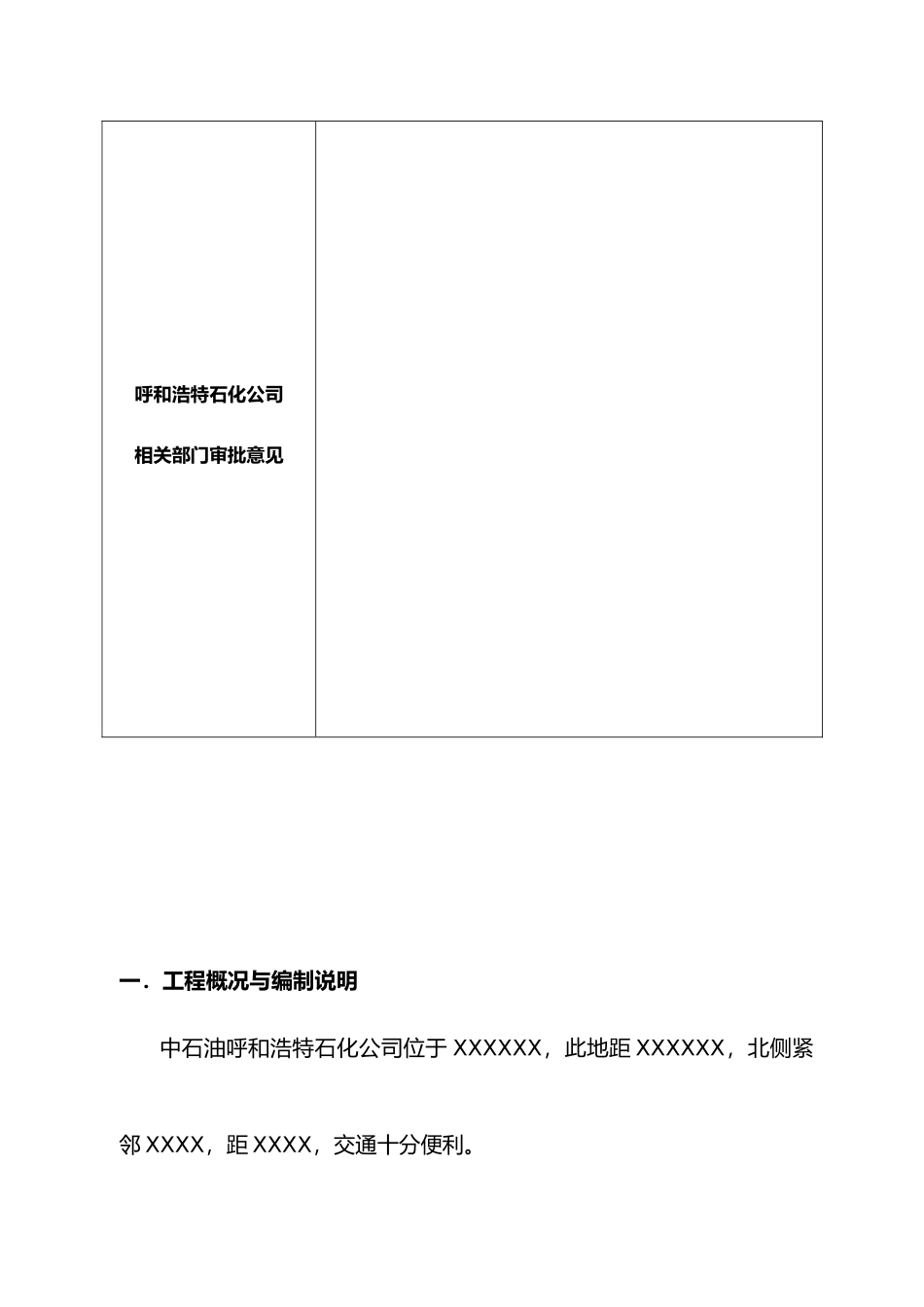 | 呼和浩特石化公司 相关部门审批意见 | |
|---|---|

一．工程概况与编制说明

中石油呼和浩特石化公司位于 XXXXXX，此地距 XXXXXX，北侧紧邻 XXXX，距 XXXX，交通十分便利。